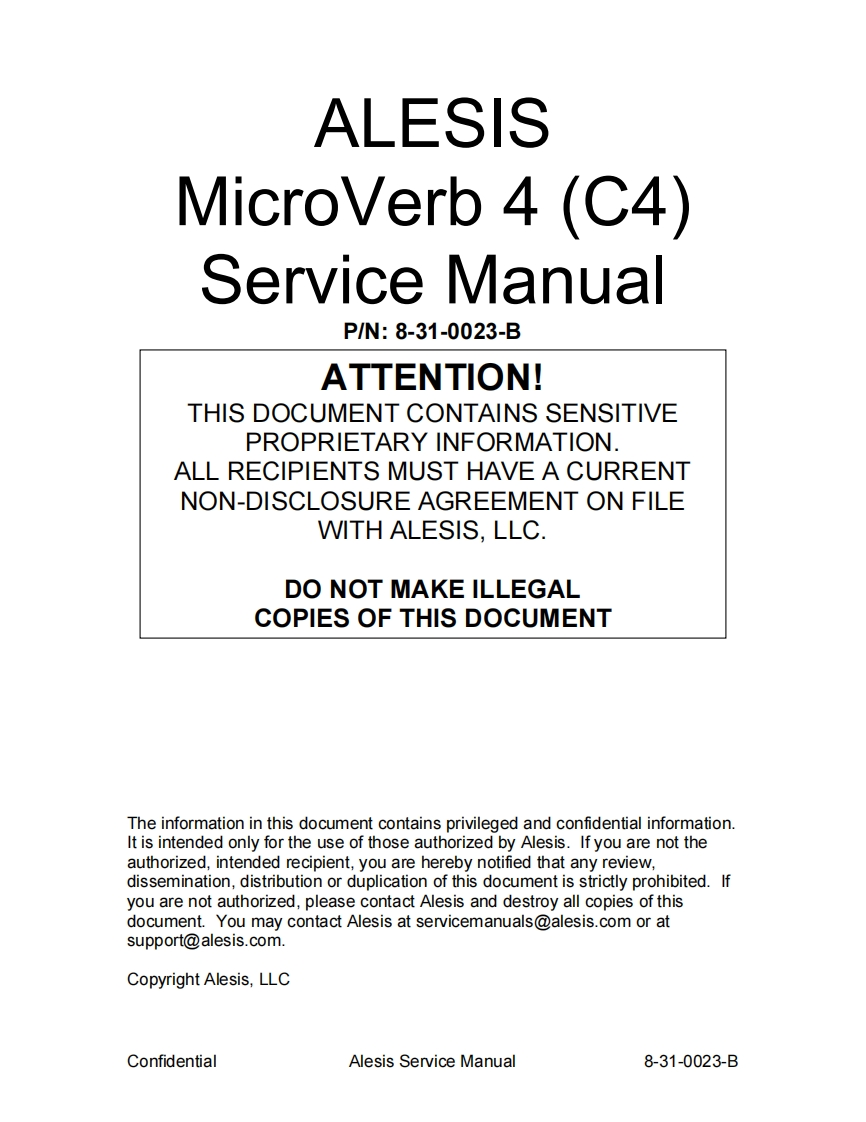 ALESIS
MicroVerb 4 (C4)
Service Manual
P/N: 8-31-0023-B

ATTENTION!
THIS DOCUMENT CONTAINS SENSITIVE PROPRIETARY INFORMATION.
ALL RECIPIENTS MUST HAVE A CURRENT NON-DISCLOSURE AGREEMENT ON FILE WITH ALESIS, LLC.

DO NOT MAKE ILLEGAL COPIES OF THIS DOCUMENT

The information in this document contains privileged and confidential information. It is intended only for the use of those authorized by Alesis. If you are not the authorized, intended recipient, you are hereby notified that any review, dissemination, distribution or duplication of this document is strictly prohibited. If you are not authorized, please contact Alesis and destroy all copies of this document. You may contact Alesis at servicemanuals@alesis.com or at support@alesis.com.

Copyright Alesis, LLC

Confidential Alesis Service Manual 8-31-0023-B